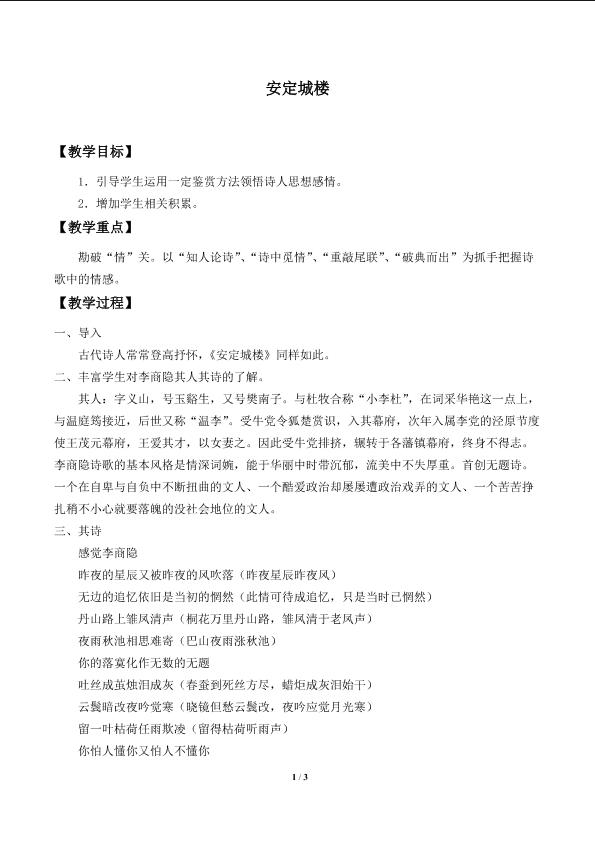 安定城楼

【教学目标】

1．引导学生运用一定鉴赏方法领悟诗人思想感情。

2．增加学生相关积累。

【教学重点】

勘破“情”关。以“知人论诗”、“诗中觅情”、“重敲尾联”、“破典而出”为抓手把握诗歌中的情感。

【教学过程】

一、导入

古代诗人常常登高抒怀，《安定城楼》同样如此。

二、丰富学生对李商隐其人其诗的了解。

其人：字义山，号玉谿生，又号樊南子。与杜牧合称“小李杜”，在词采华艳这一点上，与温庭筠接近，后世又称“温李”。受牛党令狐楚赏识，入其幕府，次年入属李党的泾原节度使王茂元幕府，王爱其才，以女妻之。因此受牛党排挤，辗转于各藩镇幕府，终身不得志。李商隐诗歌的基本风格是情深词婉，能于华丽中时带沉郁，流美中不失厚重。首创无题诗。一个在自卑与自负中不断扭曲的文人、一个酷爱政治却屡屡遭政治戏弄的文人、一个苦苦挣扎稍不小心就要落魄的没社会地位的文人。

三、其诗

感觉李商隐

昨夜的星辰又被昨夜的风吹落（昨夜星辰昨夜风）

无边的追忆依旧是当初的惘然（此情可待成追忆，只是当时已惘然）

丹山路上雏凤清声（桐花万里丹山路，雏凤清于老凤声）

夜雨秋池相思难寄（巴山夜雨涨秋池）

你的落寞化作无数的无题

吐丝成茧烛泪成灰（春蚕到死丝方尽，蜡炬成灰泪始干）

云鬓暗改夜吟觉寒（晓镜但愁云鬓改，夜吟应觉月光寒）

留一叶枯荷任雨欺凌（留得枯荷听雨声）

你怕人懂你又怕人不懂你

1 / 3